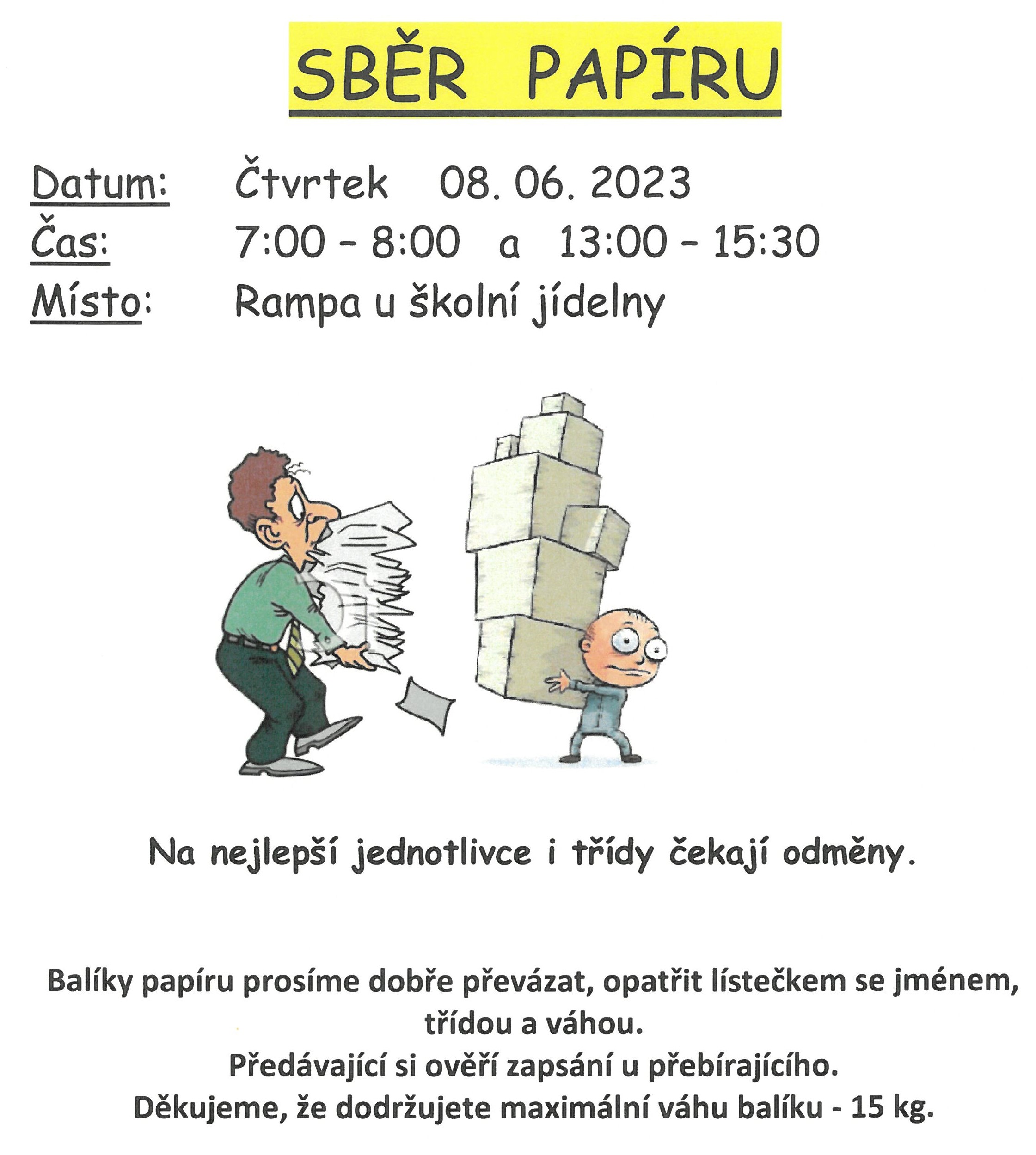 SBĚR PAPÍRU

Datum: Čtvrtek 08. 06. 2023
Čas: 7:00 - 8:00 a 13:00 - 15:30
Místo: Rampa u školní jídelny

Na nejlepší jednotlivce i třídy čekají odměny.

Balíky papíru prosíme dobře převázat, opatřit lístečkem se jménem, třídou a váhou.
Předávající si ověří zapsání u přebírajícího.
Děkujeme, že dodržujete maximální váhu balíku - 15 kg.